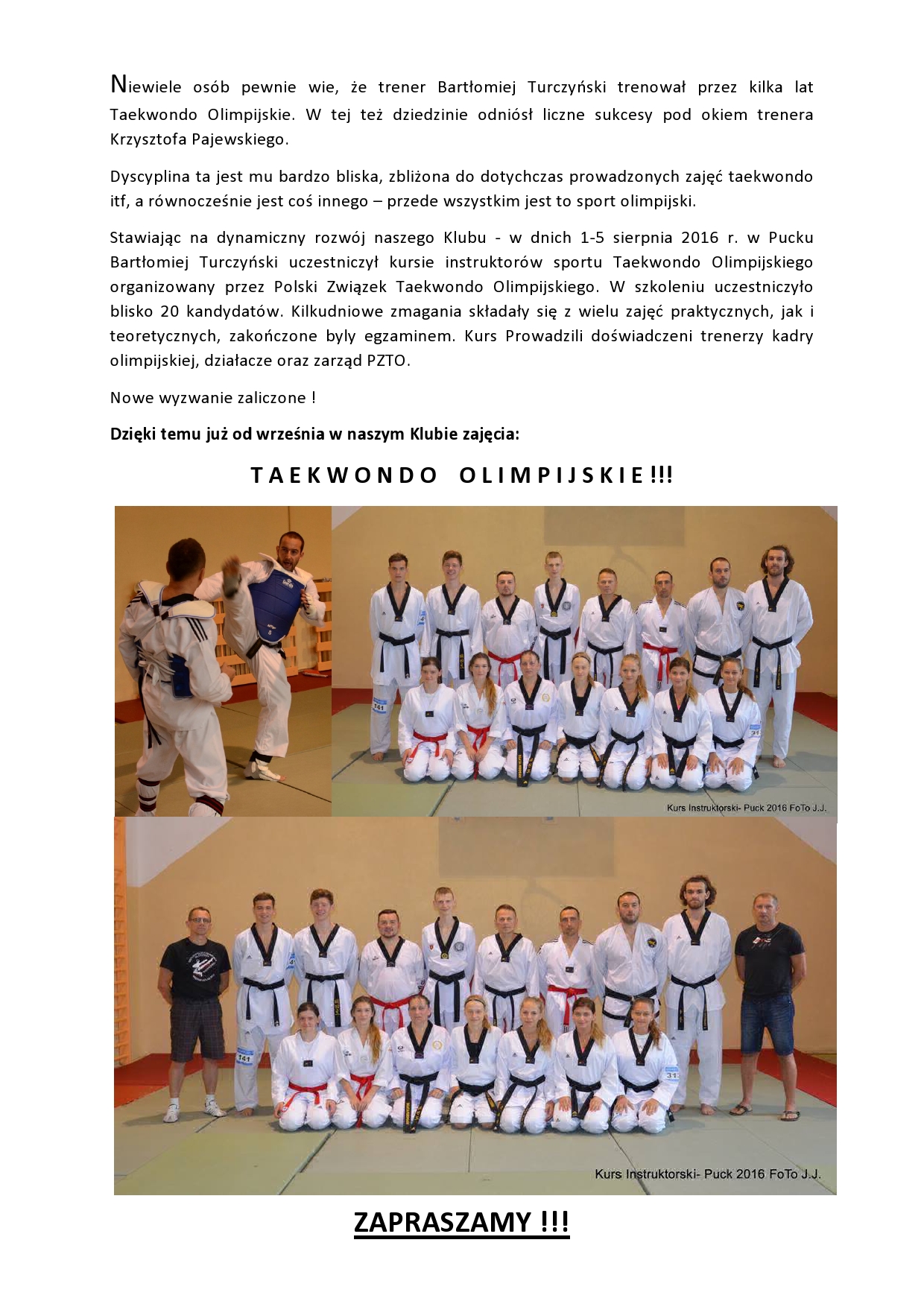 Niewiele osób pewnie wie, że trener Bartłomiej Turczyński trenował przez kilka lat Taekwondo Olimpijskie. W tej też dziedzinie odniósł liczne sukcesy pod okiem trenera Krzysztofa Pajewskiego.

Dyscyplina ta jest mu bardzo bliska, zbliżona do dotychczas prowadzonych zajęć taekwondo itf, a równocześnie jest coś innego – przede wszystkim jest to sport olimpijski.

Stawiając na dynamiczny rozwój naszego Klubu - w dnich 1-5 sierpnia 2016 r. w Pucku Bartłomiej Turczyński uczestniczył kursie instruktorów sportu Taekwondo Olimpijskiego organizowany przez Polski Związek Taekwondo Olimpijskiego. W szkoleniu uczestniczyło blisko 20 kandydatów. Kilkudniowe zmagania składały się z wielu zajęć praktycznych, jak i teoretycznych, zakończone byly egzaminem. Kurs Prowadzili doświadczeni trenerzy kadry olimpijskiej, działacze oraz zarząd PZTO.

Nowe wyzwanie zaliczone !

Dzięki temu już od września w naszym Klubie zajęcia:

TAEKWONDO OLIMPIJSKIE !!!

Kurs Instruktorski- Puck 2016 FoTo J.J.

Kurs Instruktorski- Puck 2016 FoTo J.J.

ZAPRASZAMY !!!